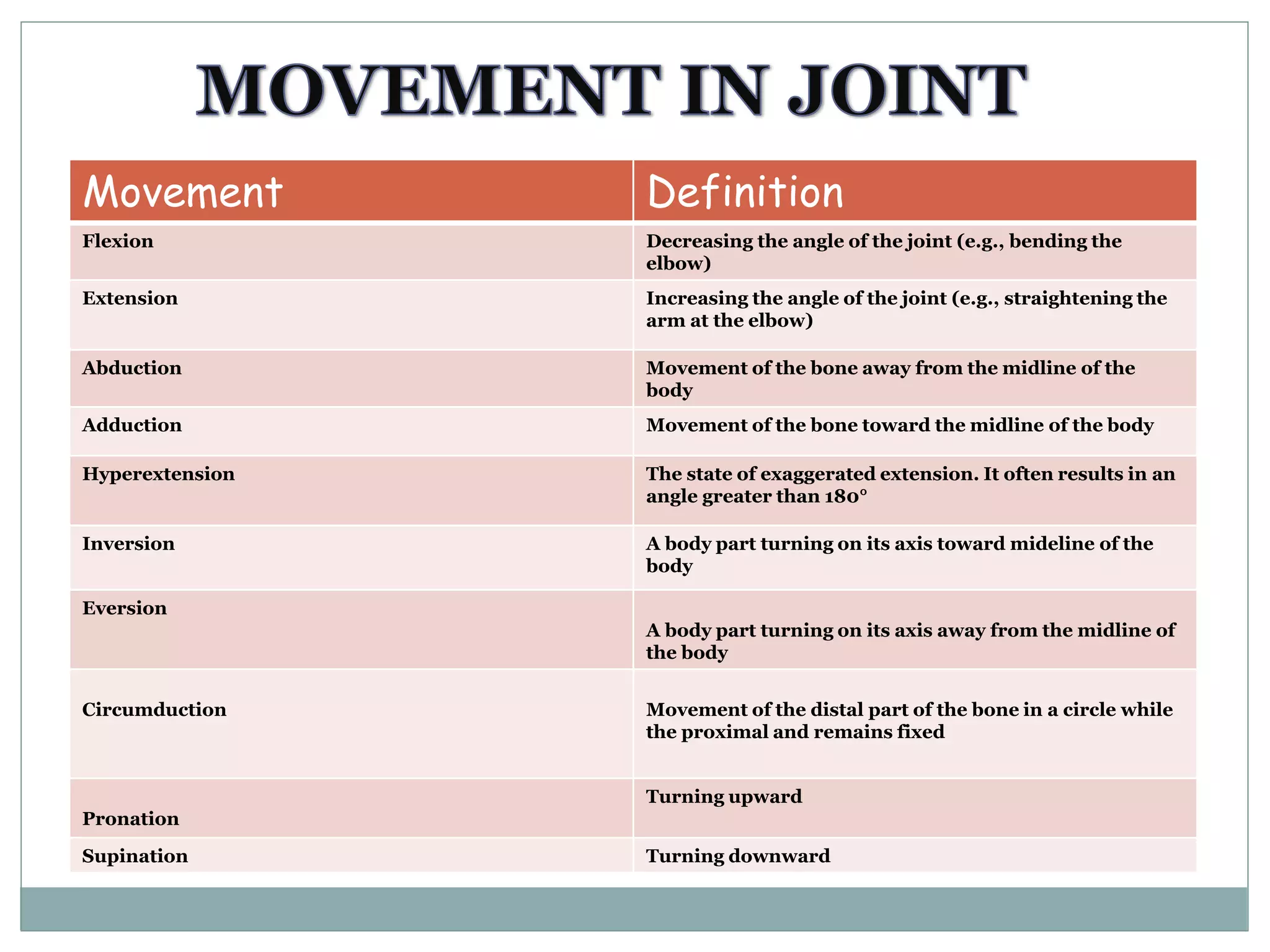 MOVEMENT IN JOINT

| Movement | Definition |
|---|---|
| Flexion | Decreasing the angle of the joint (e.g., bending the elbow) |
| Extension | Increasing the angle of the joint (e.g., straightening the arm at the elbow) |
| Abduction | Movement of the bone away from the midline of the body |
| Adduction | Movement of the bone toward the midline of the body |
| Hyperextension | The state of exaggerated extension. It often results in an angle greater than 180° |
| Inversion | A body part turning on its axis toward mideline of the body |
| Eversion | A body part turning on its axis away from the midline of the body |
| Circumduction | Movement of the distal part of the bone in a circle while the proximal and remains fixed |
| Pronation | Turning upward |
| Supination | Turning downward |